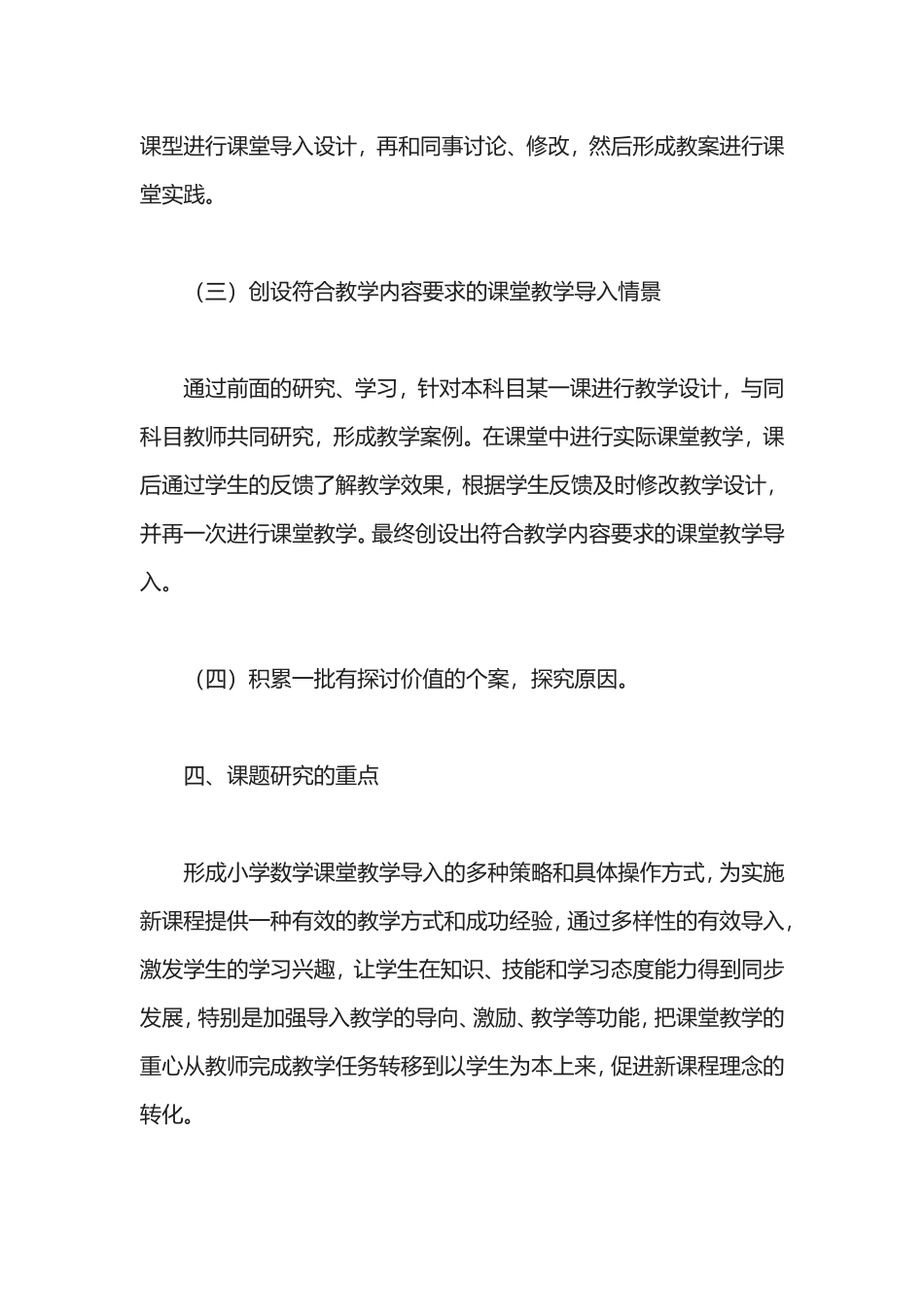 课型进行课堂导入设计，再和同事讨论、修改，然后形成教案进行课堂实践。

（三）创设符合教学内容要求的课堂教学导入情景

通过前面的研究、学习，针对本科目某一课进行教学设计，与同科目教师共同研究，形成教学案例。在课堂中进行实际课堂教学，课后通过学生的反馈了解教学效果，根据学生反馈及时修改教学设计，并再一次进行课堂教学。最终创设出符合教学内容要求的课堂教学导入。

（四）积累一批有探讨价值的个案，探究原因。

四、课题研究的重点

形成小学数学课堂教学导入的多种策略和具体操作方式，为实施新课程提供一种有效的教学方式和成功经验，通过多样性的有效导入，激发学生的学习兴趣，让学生在知识、技能和学习态度能力得到同步发展，特别是加强导入教学的导向、激励、教学等功能，把课堂教学的重心从教师完成教学任务转移到以学生为本上来，促进新课程理念的转化。